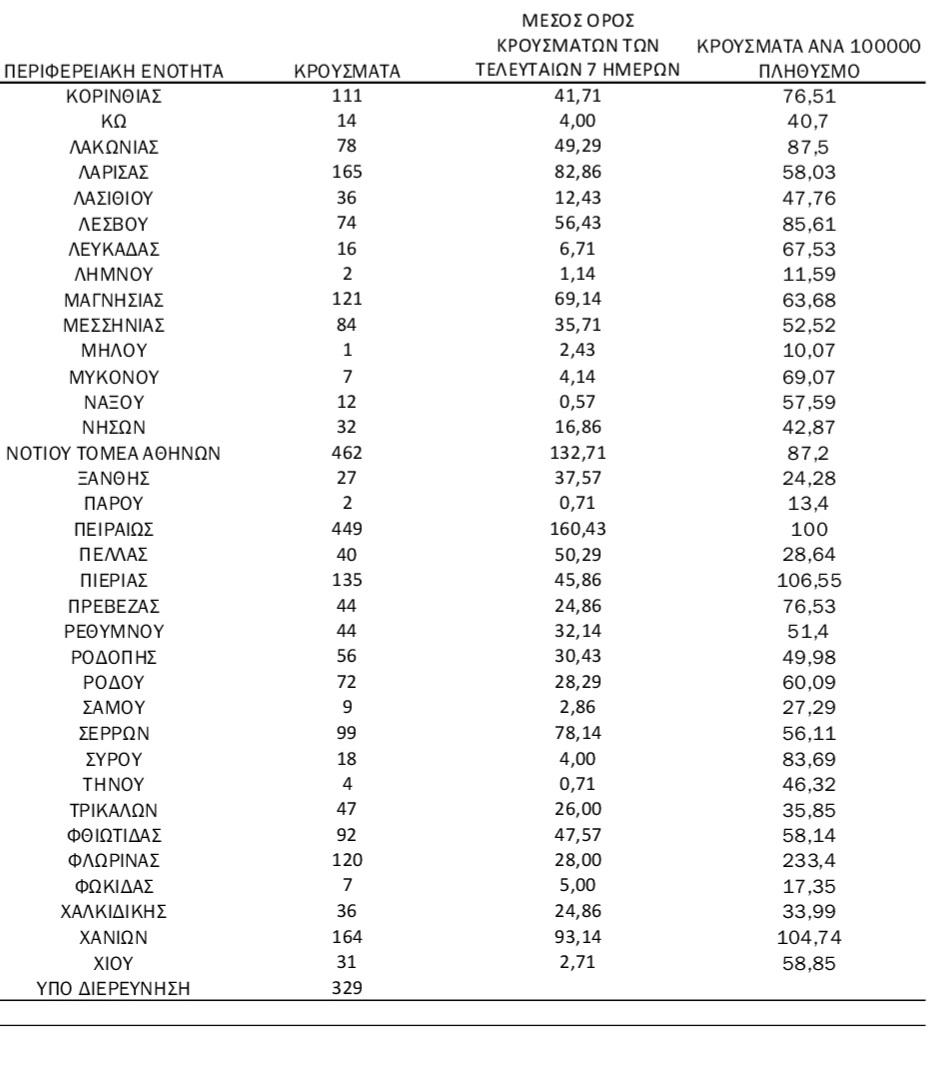 | ΠΕΡΙΦΕΡΕΙΑΚΗ ΕΝΟΤΗΤΑ | ΚΡΟΥΣΜΑΤΑ | ΜΕΣΟΣ ΟΡΟΣ ΚΡΟΥΣΜΑΤΩΝ ΤΩΝ ΤΕΛΕΥΤΑΙΩΝ 7 ΗΜΕΡΩΝ | ΚΡΟΥΣΜΑΤΑ ΑΝΑ 100000 ΠΛΗΘΥΣΜΟ |
|---|---|---|---|
| ΚΟΡΙΝΘΙΑΣ | 111 | 41,71 | 76,51 |
| ΚΩ | 14 | 4,00 | 40,7 |
| ΛΑΚΩΝΙΑΣ | 78 | 49,29 | 87,5 |
| ΛΑΡΙΣΑΣ | 165 | 82,86 | 58,03 |
| ΛΑΣΙΘΙΟΥ | 36 | 12,43 | 47,76 |
| ΛΕΣΒΟΥ | 74 | 56,43 | 85,61 |
| ΛΕΥΚΑΔΑΣ | 16 | 6,71 | 67,53 |
| ΛΗΜΝΟΥ | 2 | 1,14 | 11,59 |
| ΜΑΓΝΗΣΙΑΣ | 121 | 69,14 | 63,68 |
| ΜΕΣΣΗΝΙΑΣ | 84 | 35,71 | 52,52 |
| ΜΗΛΟΥ | 1 | 2,43 | 10,07 |
| ΜΥΚΟΝΟΥ | 7 | 4,14 | 69,07 |
| ΝΑΞΟΥ | 12 | 0,57 | 57,59 |
| ΝΗΣΩΝ | 32 | 16,86 | 42,87 |
| ΝΟΤΙΟΥ ΤΟΜΕΑ ΑΘΗΝΩΝ | 462 | 132,71 | 87,2 |
| ΞΑΝΘΗΣ | 27 | 37,57 | 24,28 |
| ΠΑΡΟΥ | 2 | 0,71 | 13,4 |
| ΠΕΙΡΑΙΩΣ | 449 | 160,43 | 100 |
| ΠΕΛΛΑΣ | 40 | 50,29 | 28,64 |
| ΠΙΕΡΙΑΣ | 135 | 45,86 | 106,55 |
| ΠΡΕΒΕΖΑΣ | 44 | 24,86 | 76,53 |
| ΡΕΘΥΜΝΟΥ | 44 | 32,14 | 51,4 |
| ΡΟΔΟΠΗΣ | 56 | 30,43 | 49,98 |
| ΡΟΔΟΥ | 72 | 28,29 | 60,09 |
| ΣΑΜΟΥ | 9 | 2,86 | 27,29 |
| ΣΕΡΡΩΝ | 99 | 78,14 | 56,11 |
| ΣΥΡΟΥ | 18 | 4,00 | 83,69 |
| ΤΗΝΟΥ | 4 | 0,71 | 46,32 |
| ΤΡΙΚΑΛΩΝ | 47 | 26,00 | 35,85 |
| ΦΘΙΩΤΙΔΑΣ | 92 | 47,57 | 58,14 |
| ΦΛΩΡΙΝΑΣ | 120 | 28,00 | 233,4 |
| ΦΩΚΙΔΑΣ | 7 | 5,00 | 17,35 |
| ΧΑΛΚΙΔΙΚΗΣ | 36 | 24,86 | 33,99 |
| ΧΑΝΙΩΝ | 164 | 93,14 | 104,74 |
| ΧΙΟΥ | 31 | 2,71 | 58,85 |
| ΥΠΟ ΔΙΕΡΕΥΝΗΣΗ | 329 | | |